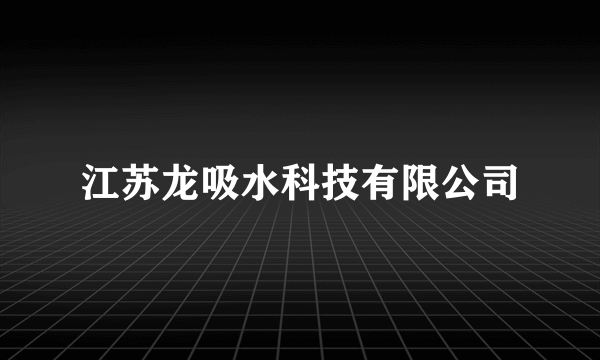 江苏龙吸水科技有限公司